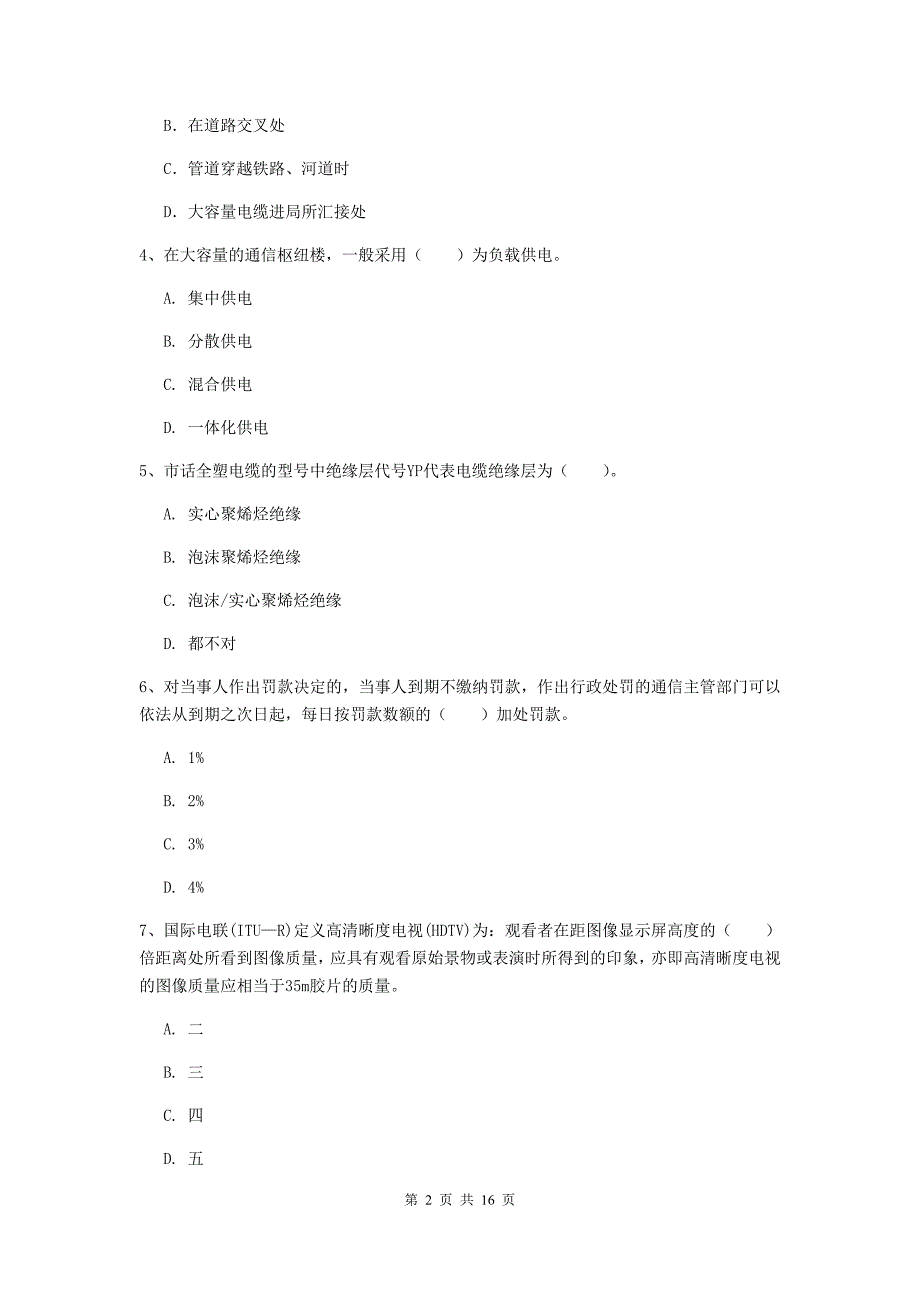 B. 在道路交叉处

C. 管道穿越铁路、河道时

D. 大容量电缆进局所汇接处

4、在大容量的通信枢纽楼，一般采用（　　）为负载供电。

A. 集中供电

B. 分散供电

C. 混合供电

D. 一体化供电

5、市话全塑电缆的型号中绝缘层代号YP代表电缆绝缘层为（　　）。

A. 实心聚烯烃绝缘

B. 泡沫聚烯烃绝缘

C. 泡沫/实心聚烯烃绝缘

D. 都不对

6、对当事人作出罚款决定的，当事人到期不缴纳罚款，作出行政处罚的通信主管部门可以依法从到期之次日起，每日按罚款数额的（　　）加处罚款。

A. 1%

B. 2%

C. 3%

D. 4%

7、国际电联(ITU—R)定义高清晰度电视(HDTV)为：观看者在距图像显示屏高度的（　　）倍距离处所看到图像质量，应具有观看原始景物或表演时所得到的印象，亦即高清晰度电视的图像质量应相当于35m胶片的质量。

A. 二

B. 三

C. 四

D. 五

第 2 页 共 16 页